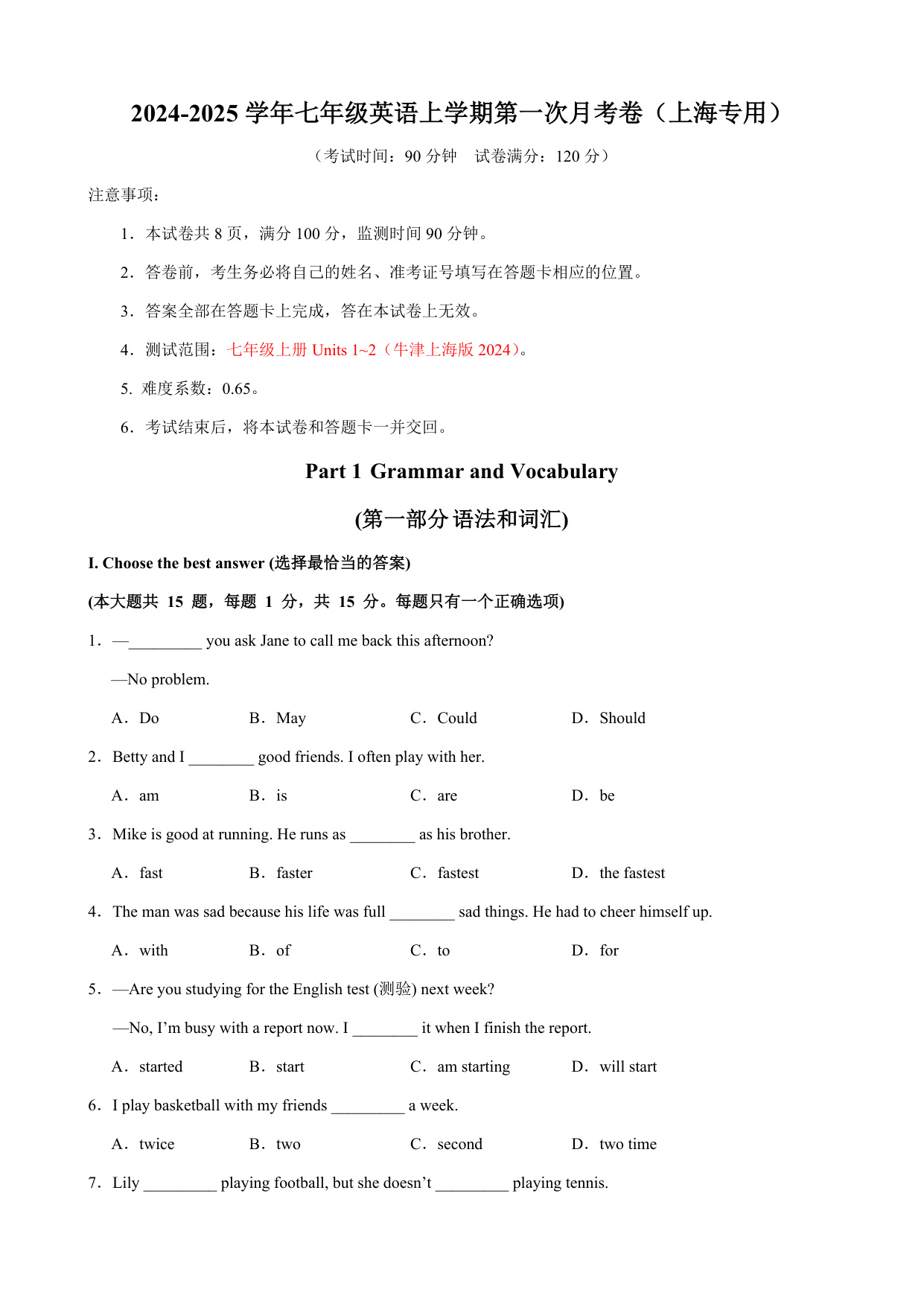 2024-2025 学年七年级英语上学期第一次月考卷（上海专用）

（考试时间：90 分钟　试卷满分：120 分）

注意事项：

1．本试卷共 8 页，满分 100 分，监测时间 90 分钟。

2．答卷前，考生务必将自己的姓名、准考证号填写在答题卡相应的位置。

3．答案全部在答题卡上完成，答在本试卷上无效。

4．测试范围：七年级上册 Units 1~2（牛津上海版 2024）。

5. 难度系数：0.65。

6．考试结束后，将本试卷和答题卡一并交回。

Part 1 Grammar and Vocabulary

(第一部分 语法和词汇)

I. Choose the best answer (选择最恰当的答案)

(本大题共 15 题，每题 1 分，共 15 分。每题只有一个正确选项)

1．—_________ you ask Jane to call me back this afternoon?

—No problem.

A．Do　B．May　C．Could　D．Should

2．Betty and I ________ good friends. I often play with her.

A．am　B．is　C．are　D．be

3．Mike is good at running. He runs as ________ as his brother.

A．fast　B．faster　C．fastest　D．the fastest

4．The man was sad because his life was full ________ sad things. He had to cheer himself up.

A．with　B．of　C．to　D．for

5．—Are you studying for the English test (测验) next week?

—No, I’m busy with a report now. I ________ it when I finish the report.

A．started　B．start　C．am starting　D．will start

6．I play basketball with my friends _________ a week.

A．twice　B．two　C．second　D．two time

7．Lily _________ playing football, but she doesn’t _________ playing tennis.